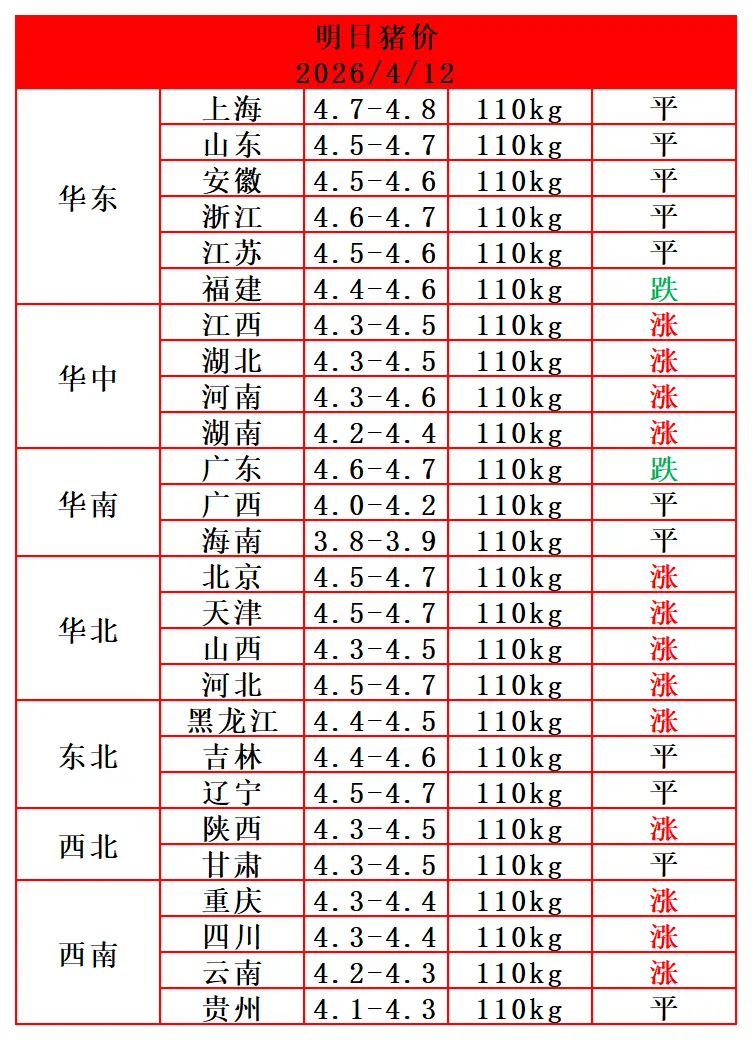 明日猪价
2026/4/12

| | | | | |
|---|---|---|---|---|
| 华东 | 上海 | 4.7-4.8 | 110kg | 平 |
| | 山东 | 4.5-4.7 | 110kg | 平 |
| | 安徽 | 4.5-4.6 | 110kg | 平 |
| | 浙江 | 4.6-4.7 | 110kg | 平 |
| | 江苏 | 4.5-4.6 | 110kg | 平 |
| | 福建 | 4.4-4.6 | 110kg | 跌 |
| 华中 | 江西 | 4.3-4.5 | 110kg | 涨 |
| | 湖北 | 4.3-4.5 | 110kg | 涨 |
| | 河南 | 4.3-4.6 | 110kg | 涨 |
| | 湖南 | 4.2-4.4 | 110kg | 涨 |
| 华南 | 广东 | 4.6-4.7 | 110kg | 跌 |
| | 广西 | 4.0-4.2 | 110kg | 平 |
| | 海南 | 3.8-3.9 | 110kg | 平 |
| 华北 | 北京 | 4.5-4.7 | 110kg | 涨 |
| | 天津 | 4.5-4.7 | 110kg | 涨 |
| | 山西 | 4.3-4.5 | 110kg | 涨 |
| | 河北 | 4.5-4.7 | 110kg | 涨 |
| 东北 | 黑龙江 | 4.4-4.5 | 110kg | 涨 |
| | 吉林 | 4.4-4.6 | 110kg | 平 |
| | 辽宁 | 4.5-4.7 | 110kg | 平 |
| 西北 | 陕西 | 4.3-4.5 | 110kg | 涨 |
| | 甘肃 | 4.3-4.5 | 110kg | 平 |
| 西南 | 重庆 | 4.3-4.4 | 110kg | 涨 |
| | 四川 | 4.3-4.4 | 110kg | 涨 |
| | 云南 | 4.2-4.3 | 110kg | 涨 |
| | 贵州 | 4.1-4.3 | 110kg | 平 |